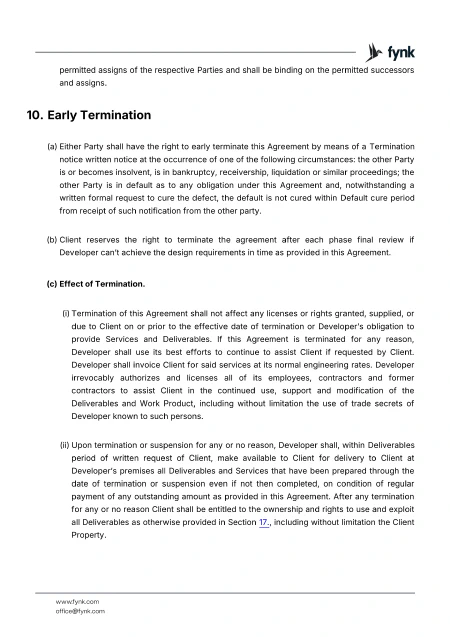 fynk

permitted assigns of the respective Parties and shall be binding on the permitted successors and assigns.

10. Early Termination

(a) Either Party shall have the right to early terminate this Agreement by means of a Termination notice written notice at the occurrence of one of the following circumstances: the other Party is or becomes insolvent, is in bankruptcy, receivership, liquidation or similar proceedings; the other Party is in default as to any obligation under this Agreement and, notwithstanding a written formal request to cure the defect, the default is not cured within Default cure period from receipt of such notification from the other party.

(b) Client reserves the right to terminate the agreement after each phase final review if Developer can't achieve the design requirements in time as provided in this Agreement.

(c) Effect of Termination.

(i) Termination of this Agreement shall not affect any licenses or rights granted, supplied, or due to Client on or prior to the effective date of termination or Developer's obligation to provide Services and Deliverables. If this Agreement is terminated for any reason, Developer shall use its best efforts to continue to assist Client if requested by Client. Developer shall invoice Client for said services at its normal engineering rates. Developer irrevocably authorizes and licenses all of its employees, contractors and former contractors to assist Client in the continued use, support and modification of the Deliverables and Work Product, including without limitation the use of trade secrets of Developer known to such persons.

(ii) Upon termination or suspension for any or no reason, Developer shall, within Deliverables period of written request of Client, make available to Client for delivery to Client at Developer's premises all Deliverables and Services that have been prepared through the date of termination or suspension even if not then completed, on condition of regular payment of any outstanding amount as provided in this Agreement. After any termination for any or no reason Client shall be entitled to the ownership and rights to use and exploit all Deliverables as otherwise provided in Section 17., including without limitation the Client Property.

www.fynk.com
office@fynk.com